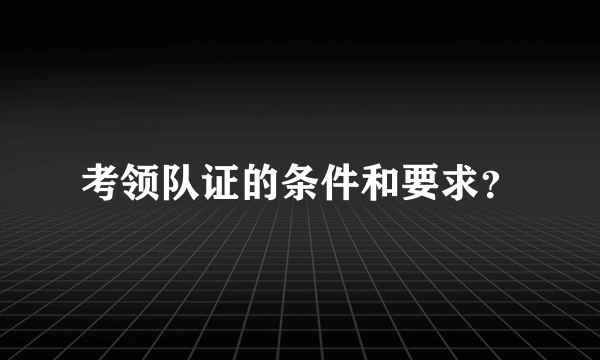 考领队证的条件和要求？